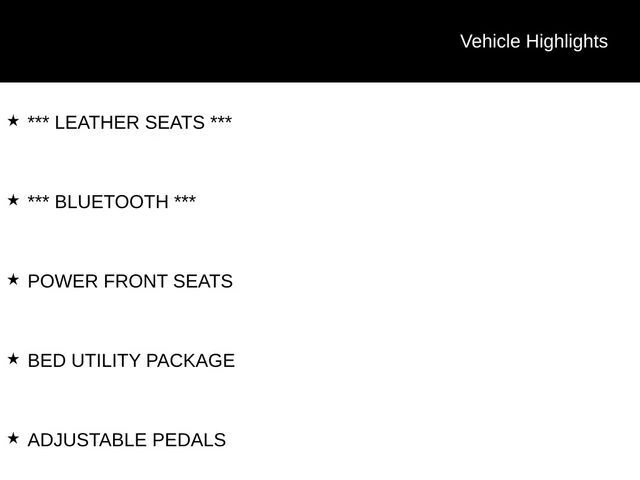 Vehicle Highlights

★ *** LEATHER SEATS ***

★ *** BLUETOOTH ***

★ POWER FRONT SEATS

★ BED UTILITY PACKAGE

★ ADJUSTABLE PEDALS